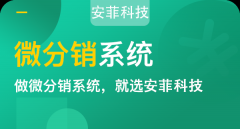 安菲科技

微分销系统

做微分销系统，就选安菲科技